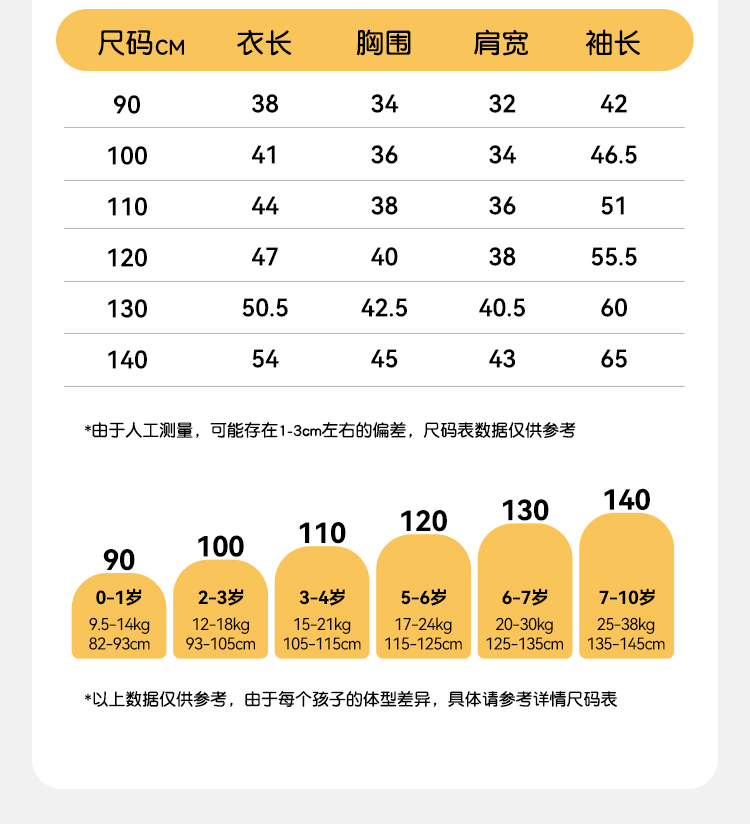 | 尺码CM | 衣长 | 胸围 | 肩宽 | 袖长 |
|---|---|---|---|---|
| 90 | 38 | 34 | 32 | 42 |
| 100 | 41 | 36 | 34 | 46.5 |
| 110 | 44 | 38 | 36 | 51 |
| 120 | 47 | 40 | 38 | 55.5 |
| 130 | 50.5 | 42.5 | 40.5 | 60 |
| 140 | 54 | 45 | 43 | 65 |

*由于人工测量，可能存在1-3cm左右的偏差，尺码表数据仅供参考

90
0-1岁
9.5-14kg
82-93cm

100
2-3岁
12-18kg
93-105cm

110
3-4岁
15-21kg
105-115cm

120
5-6岁
17-24kg
115-125cm

130
6-7岁
20-30kg
125-135cm

140
7-10岁
25-38kg
135-145cm

*以上数据仅供参考，由于每个孩子的体型差异，具体请参考详情尺码表